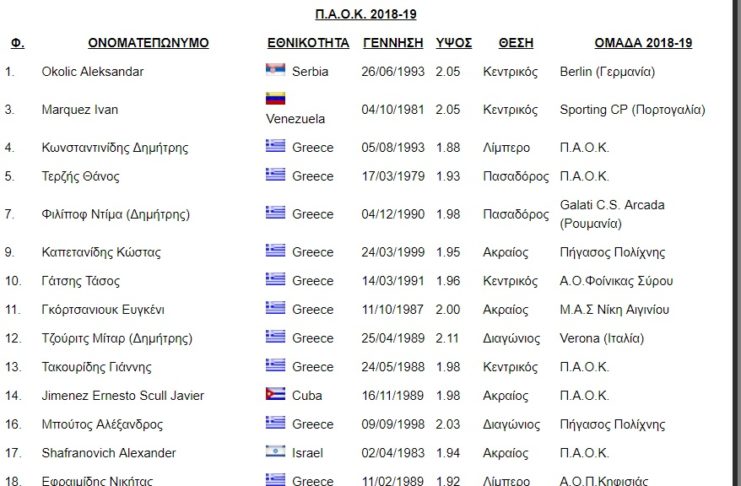 Π.Α.Ο.Κ. 2018-19

| Φ. | ΟΝΟΜΑΤΕΠΩΝΥΜΟ | ΕΘΝΙΚΟΤΗΤΑ | ΓΕΝΝΗΣΗ | ΥΨΟΣ | ΘΕΣΗ | ΟΜΑΔΑ 2018-19 |
|---|---|---|---|---|---|---|
| 1. | Okolic Aleksandar | Serbia | 26/06/1993 | 2.05 | Κεντρικός | Berlin (Γερμανία) |
| 3. | Marquez Ivan | Venezuela | 04/10/1981 | 2.05 | Κεντρικός | Sporting CP (Πορτογαλία) |
| 4. | Κωνσταντινίδης Δημήτρης | Greece | 05/08/1993 | 1.88 | Λίμπερο | Π.Α.Ο.Κ. |
| 5. | Τερζής Θάνος | Greece | 17/03/1979 | 1.93 | Πασαδόρος | Π.Α.Ο.Κ. |
| 7. | Φιλίποφ Ντίμα (Δημήτρης) | Greece | 04/12/1990 | 1.98 | Πασαδόρος | Galati C.S. Arcada (Ρουμανία) |
| 9. | Καπετανίδης Κώστας | Greece | 24/03/1999 | 1.95 | Ακραίος | Πήγασος Πολίχνης |
| 10. | Γάτσης Τάσος | Greece | 14/03/1991 | 1.96 | Κεντρικός | Α.Ο.Φοίνικας Σύρου |
| 11. | Γκόρτσανιουκ Ευγκένι | Greece | 11/10/1987 | 2.00 | Ακραίος | Μ.Α.Σ Νίκη Αιγινίου |
| 12. | Τζούριτς Μίταρ (Δημήτρης) | Greece | 25/04/1989 | 2.11 | Διαγώνιος | Verona (Ιταλία) |
| 13. | Τακουρίδης Γιάννης | Greece | 24/05/1988 | 1.98 | Κεντρικός | Π.Α.Ο.Κ. |
| 14. | Jimenez Ernesto Scull Javier | Cuba | 16/11/1989 | 1.98 | Ακραίος | Π.Α.Ο.Κ. |
| 16. | Μπούτος Αλέξανδρος | Greece | 09/09/1998 | 2.03 | Διαγώνιος | Πήγασος Πολίχνης |
| 17. | Shafranovich Alexander | Israel | 02/04/1983 | 1.94 | Ακραίος | Π.Α.Ο.Κ. |
| 18. | Εφραιμίδης Νικήτας | Greece | 11/02/1989 | 1.92 | Λίμπερο | Α.Ο.Π.Κηφισιάς |